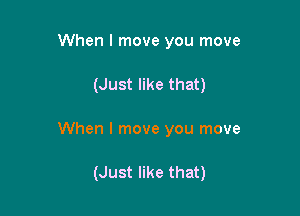 When I move you move

(Just like that)

When I move you move

(Just like that)